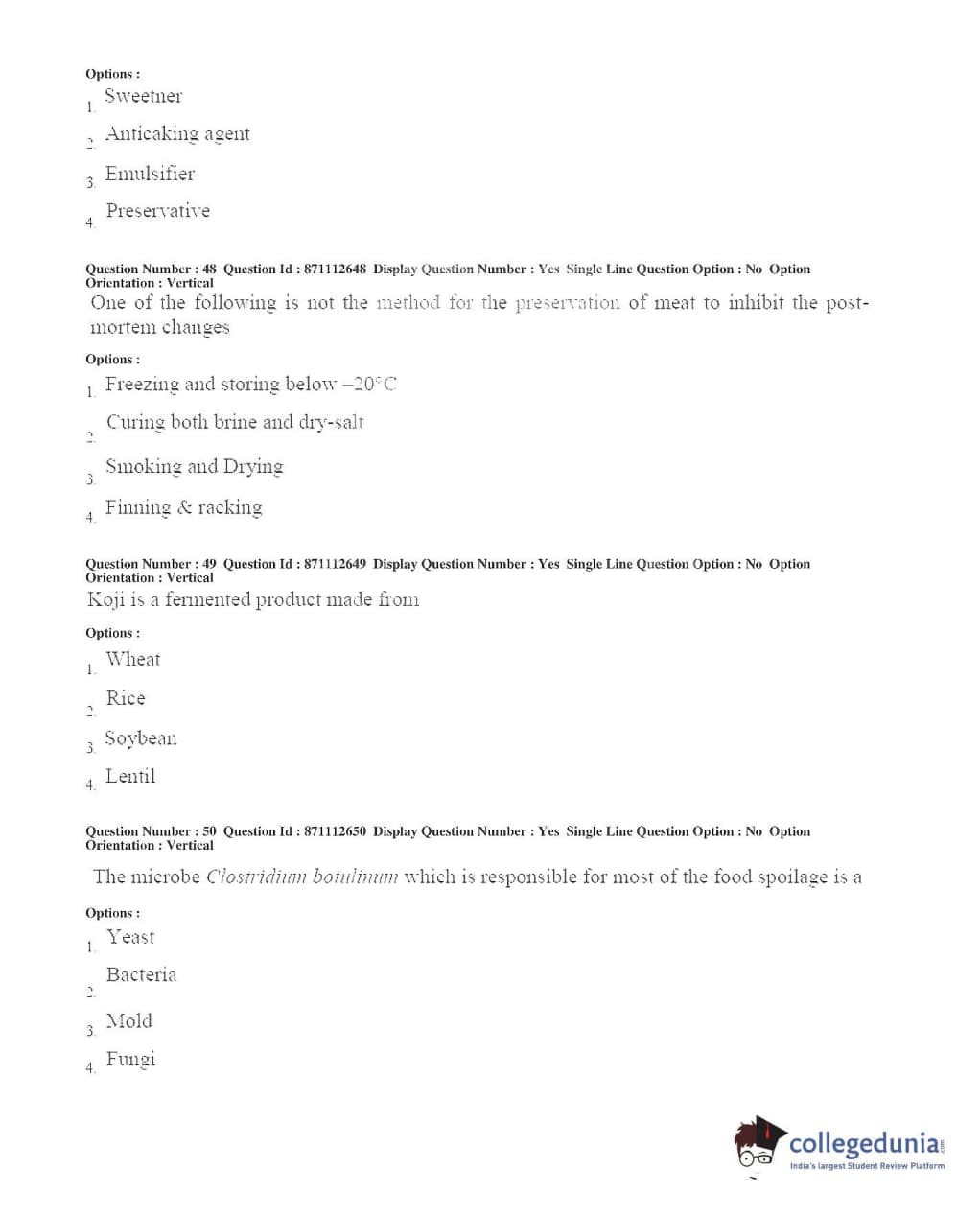 Options :
1. Sweetner
2. Anticaking agent
3. Emulsifier
4. Preservative

Question Number : 48 Question Id : 871112648 Display Question Number : Yes Single Line Question Option : No Option Orientation : Vertical
One of the following is not the method for the preservation of meat to inhibit the post-mortem changes

Options :
1. Freezing and storing below $-20°C$
2. Curing both brine and dry-salt
3. Smoking and Drying
4. Finning & racking

Question Number : 49 Question Id : 871112649 Display Question Number : Yes Single Line Question Option : No Option Orientation : Vertical
Koji is a fermented product made from

Options :
1. Wheat
2. Rice
3. Soybean
4. Lentil

Question Number : 50 Question Id : 871112650 Display Question Number : Yes Single Line Question Option : No Option Orientation : Vertical
The microbe Clostridium botulinum which is responsible for most of the food spoilage is a

Options :
1. Yeast
2. Bacteria
3. Mold
4. Fungi

collegedunia.com
India's largest Student Review Platform